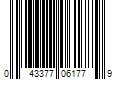 0 43377 06177 9